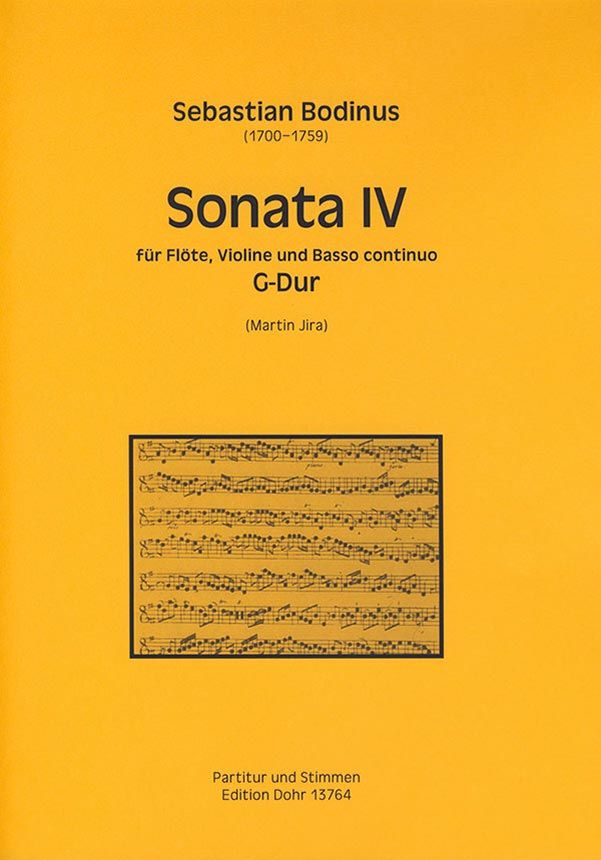 Sebastian Bodinus
(1700–1759)

Sonata IV

für Flöte, Violine und Basso continuo
G-Dur

(Martin Jira)

Partitur und Stimmen
Edition Dohr 13764